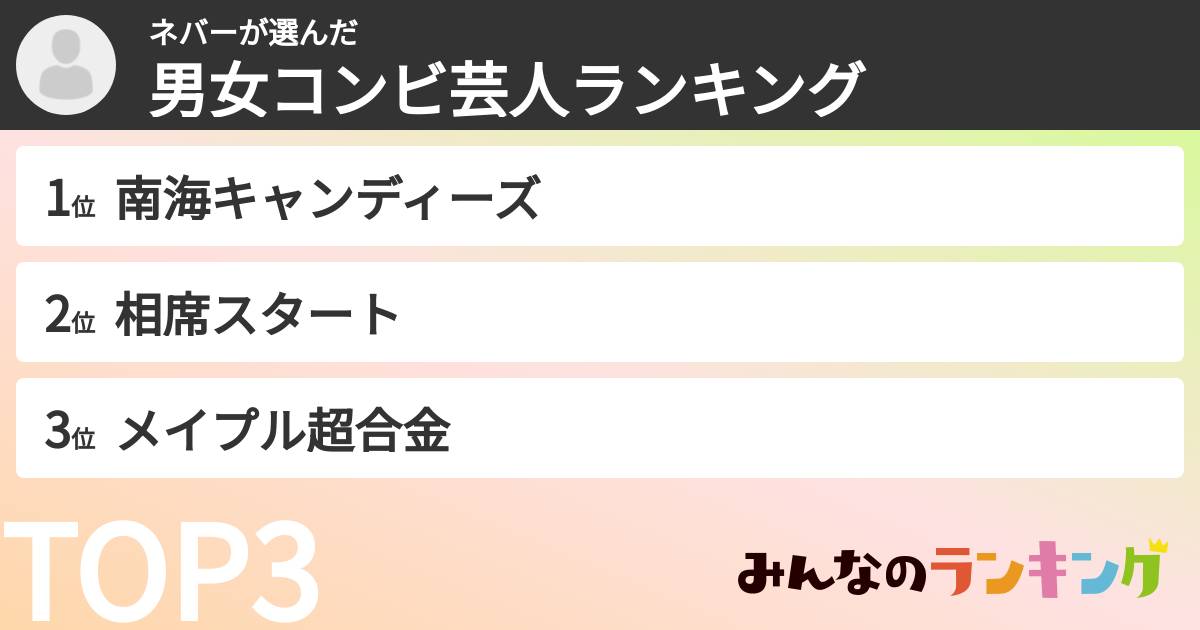 ネバーが選んだ
男女コンビ芸人ランキング

1位 南海キャンディーズ

2位 相席スタート

3位 メイプル超合金

TOP3

みんなのランキング